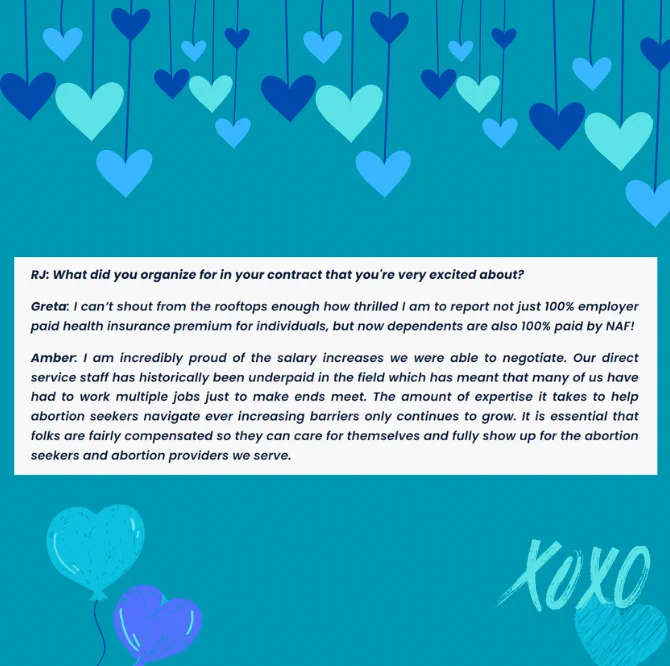 RJ: What did you organize for in your contract that you're very excited about?

Greta: I can't shout from the rooftops enough how thrilled I am to report not just 100% employer paid health insurance premium for individuals, but now dependents are also 100% paid by NAF!

Amber: I am incredibly proud of the salary increases we were able to negotiate. Our direct service staff has historically been underpaid in the field which has meant that many of us have had to work multiple jobs just to make ends meet. The amount of expertise it takes to help abortion seekers navigate ever increasing barriers only continues to grow. It is essential that folks are fairly compensated so they can care for themselves and fully show up for the abortion seekers and abortion providers we serve.

XOXO